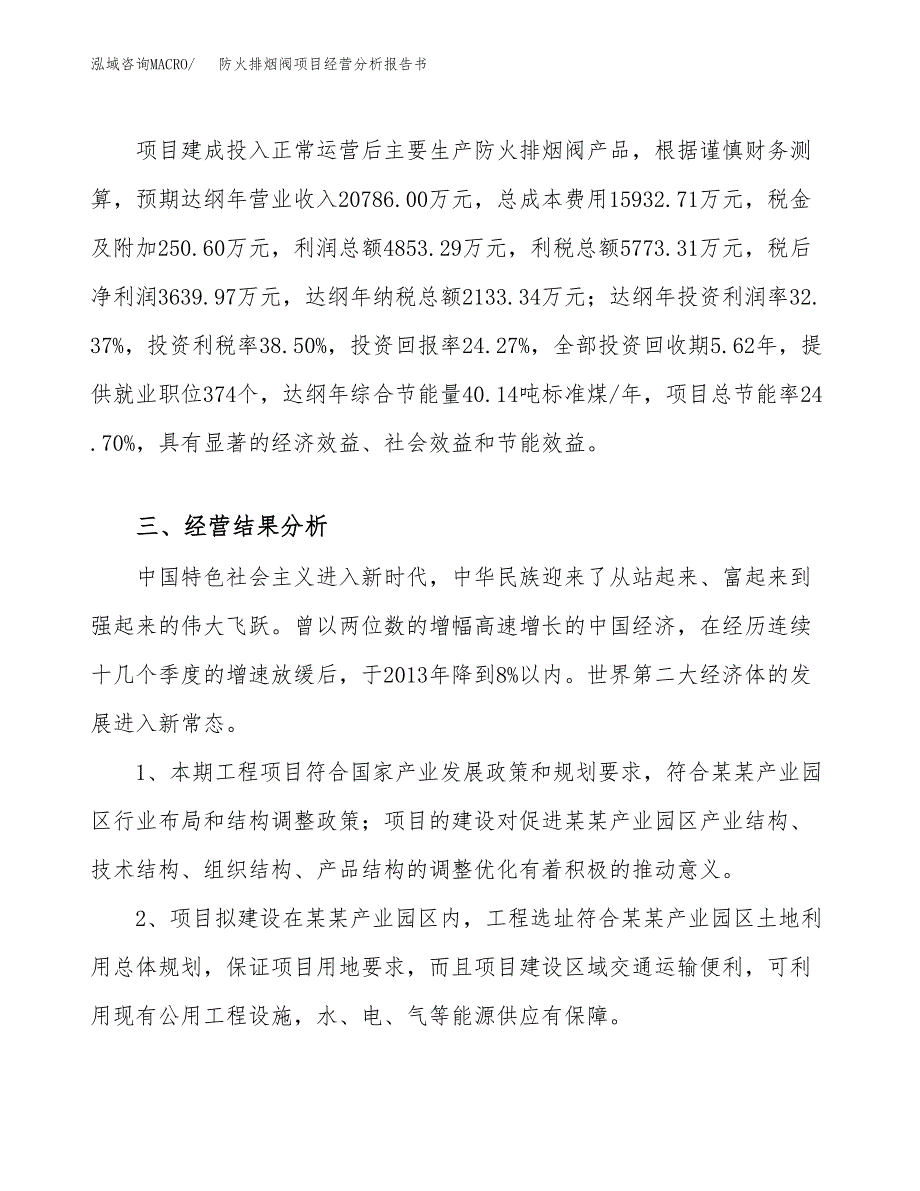 泓域咨询MACRO/　防火排烟阀项目经营分析报告书

项目建成投入正常运营后主要生产防火排烟阀产品，根据谨慎财务测算，预期达纲年营业收入20786.00万元，总成本费用15932.71万元，税金及附加250.60万元，利润总额4853.29万元，利税总额5773.31万元，税后净利润3639.97万元，达纲年纳税总额2133.34万元；达纲年投资利润率32.37%，投资利税率38.50%，投资回报率24.27%，全部投资回收期5.62年，提供就业职位374个，达纲年综合节能量40.14吨标准煤/年，项目总节能率24.70%，具有显著的经济效益、社会效益和节能效益。

三、经营结果分析

中国特色社会主义进入新时代，中华民族迎来了从站起来、富起来到强起来的伟大飞跃。曾以两位数的增幅高速增长的中国经济，在经历连续十几个季度的增速放缓后，于2013年降到8%以内。世界第二大经济体的发展进入新常态。

1、本期工程项目符合国家产业发展政策和规划要求，符合某某产业园区行业布局和结构调整政策；项目的建设对促进某某产业园区产业结构、技术结构、组织结构、产品结构的调整优化有着积极的推动意义。

2、项目拟建设在某某产业园区内，工程选址符合某某产业园区土地利用总体规划，保证项目用地要求，而且项目建设区域交通运输便利，可利用现有公用工程设施，水、电、气等能源供应有保障。